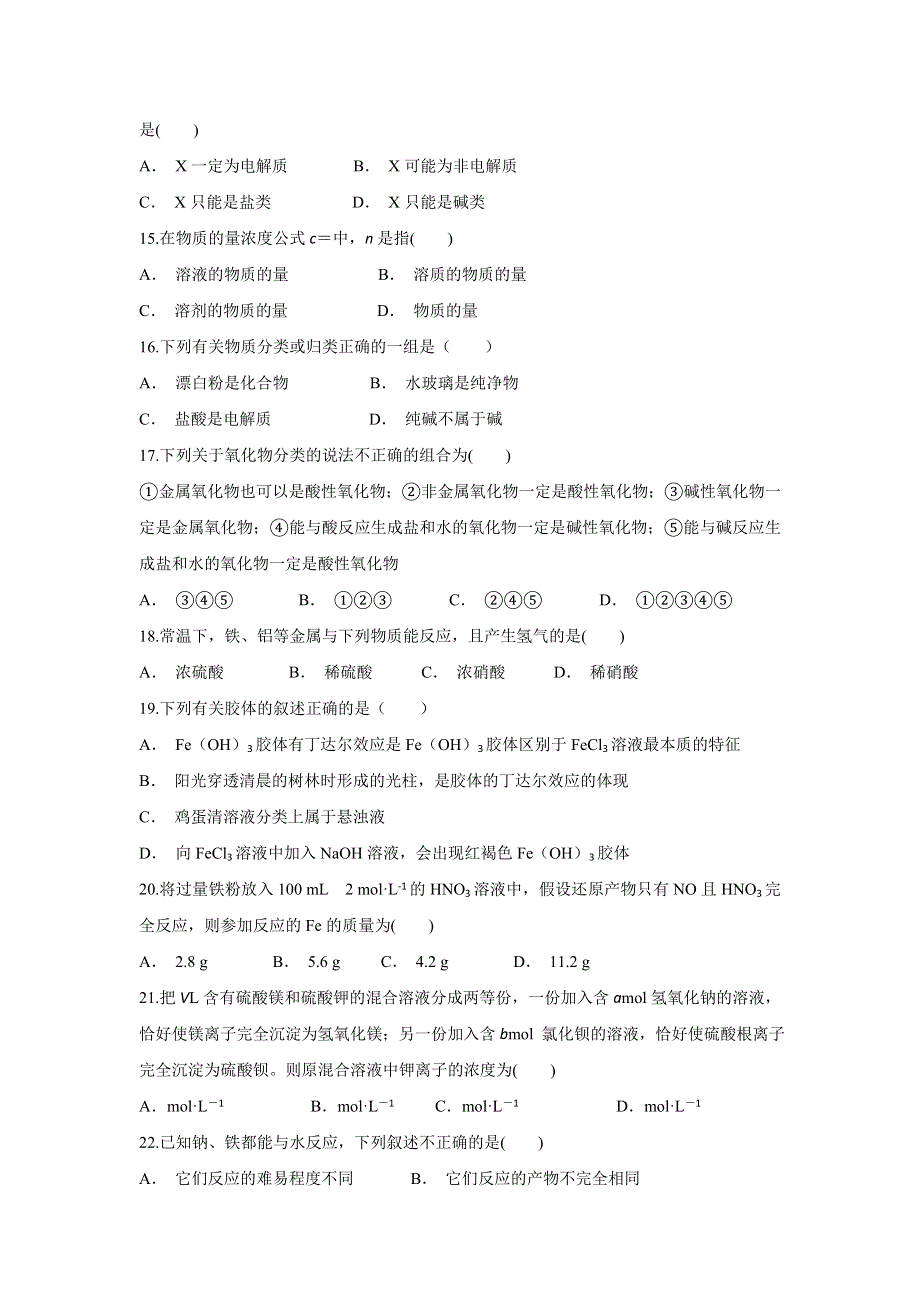 是(　　)

A． X 一定为电解质　　　　B． X 可能为非电解质

C． X 只能是盐类　　　　　D． X 只能是碱类

15.在物质的量浓度公式 $c$＝中，$n$ 是指(　　)

A． 溶液的物质的量　　　　B． 溶质的物质的量

C． 溶剂的物质的量　　　　D． 物质的量

16.下列有关物质分类或归类正确的一组是（　　）

A． 漂白粉是化合物　　　　B． 水玻璃是纯净物

C． 盐酸是电解质　　　　　D． 纯碱不属于碱

17.下列关于氧化物分类的说法不正确的组合为(　　)

①金属氧化物也可以是酸性氧化物；②非金属氧化物一定是酸性氧化物；③碱性氧化物一定是金属氧化物；④能与酸反应生成盐和水的氧化物一定是碱性氧化物；⑤能与碱反应生成盐和水的氧化物一定是酸性氧化物

A． ③④⑤　　　B． ①②③　　　C． ②④⑤　　　D． ①②③④⑤

18.常温下，铁、铝等金属与下列物质能反应，且产生氢气的是(　　)

A． 浓硫酸　　　B． 稀硫酸　　　C． 浓硝酸　　　D． 稀硝酸

19.下列有关胶体的叙述正确的是（　　）

A． Fe（OH）$_3$胶体有丁达尔效应是 Fe（OH）$_3$胶体区别于 $FeCl_3$ 溶液最本质的特征

B． 阳光穿透清晨的树林时形成的光柱，是胶体的丁达尔效应的体现

C． 鸡蛋清溶液分类上属于悬浊液

D． 向 $FeCl_3$ 溶液中加入 NaOH 溶液，会出现红褐色 Fe（OH）$_3$胶体

20.将过量铁粉放入 100 mL　2 mol·L$^{-1}$ 的 $HNO_3$ 溶液中，假设还原产物只有 NO 且 $HNO_3$ 完全反应，则参加反应的 Fe 的质量为(　　)

A． 2.8 g　　　B． 5.6 g　　　C． 4.2 g　　　D． 11.2 g

21.把 $V$L 含有硫酸镁和硫酸钾的混合溶液分成两等份，一份加入含 $a$mol 氢氧化钠的溶液，恰好使镁离子完全沉淀为氢氧化镁；另一份加入含 $b$mol 氯化钡的溶液，恰好使硫酸根离子完全沉淀为硫酸钡。则原混合溶液中钾离子的浓度为(　　)

A．mol·L$^{-1}$　　　B．mol·L$^{-1}$　　　C．mol·L$^{-1}$　　　D．mol·L$^{-1}$

22.已知钠、铁都能与水反应，下列叙述不正确的是(　　)

A． 它们反应的难易程度不同　　　B． 它们反应的产物不完全相同